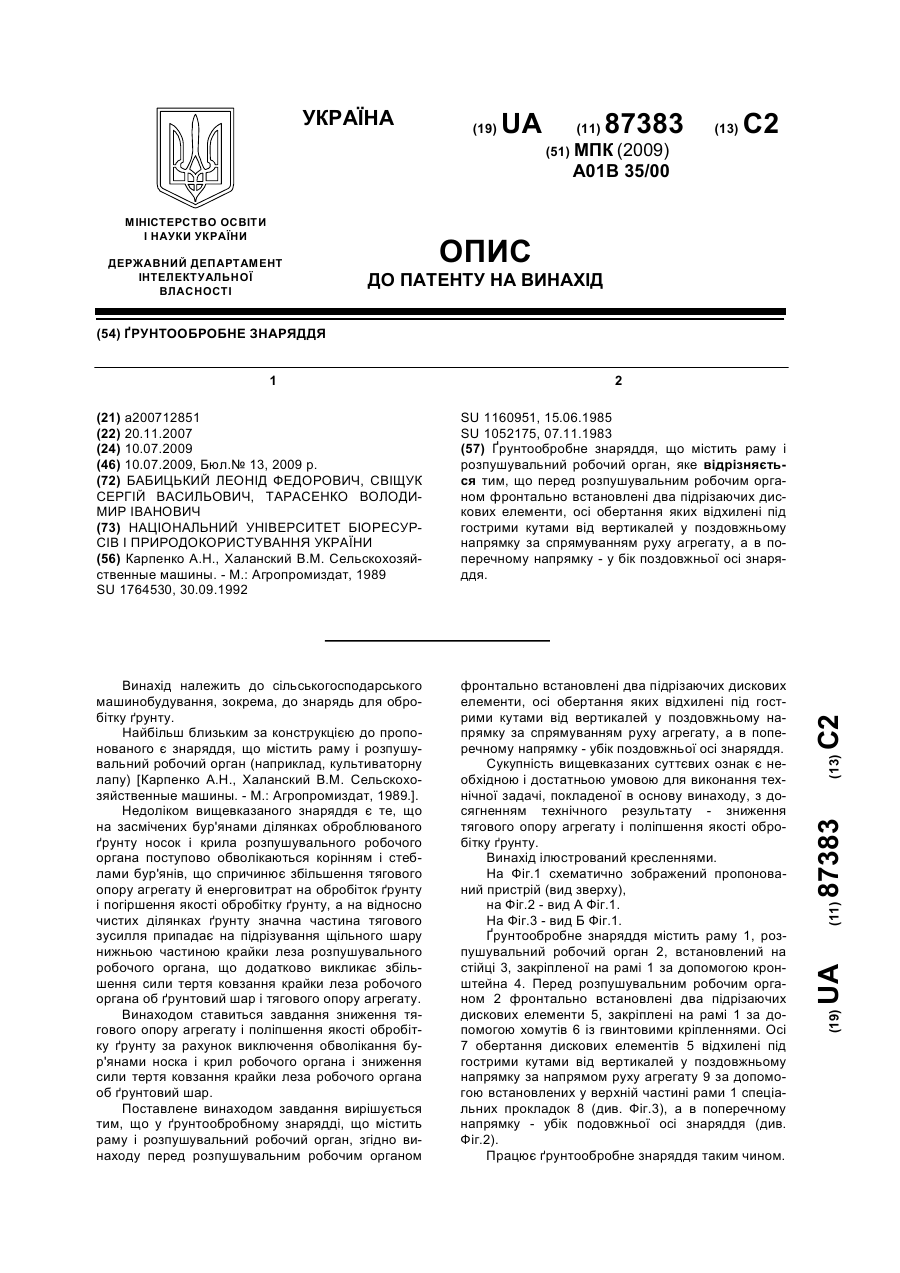 УКРАЇНА

(19) UA (11) 87383 (13) C2

(51) МПК (2009)
A01B 35/00

МІНІСТЕРСТВО ОСВІТИ І НАУКИ УКРАЇНИ

ДЕРЖАВНИЙ ДЕПАРТАМЕНТ ІНТЕЛЕКТУАЛЬНОЇ ВЛАСНОСТІ

ОПИС
ДО ПАТЕНТУ НА ВИНАХІД

(54) ҐРУНТООБРОБНЕ ЗНАРЯДДЯ

1

(21) a200712851
(22) 20.11.2007
(24) 10.07.2009
(46) 10.07.2009, Бюл.№ 13, 2009 р.
(72) БАБИЦЬКИЙ ЛЕОНІД ФЕДОРОВИЧ, СВІЩУК СЕРГІЙ ВАСИЛЬОВИЧ, ТАРАСЕНКО ВОЛОДИМИР ІВАНОВИЧ
(73) НАЦІОНАЛЬНИЙ УНІВЕРСИТЕТ БІОРЕСУРСІВ І ПРИРОДОКОРИСТУВАННЯ УКРАЇНИ
(56) Карпенко А.Н., Халанский В.М. Сельскохозяйственные машины. - М.: Агропромиздат, 1989
SU 1764530, 30.09.1992

2

SU 1160951, 15.06.1985
SU 1052175, 07.11.1983
(57) Ґрунтообробне знаряддя, що містить раму і розпушувальний робочий орган, яке відрізняється тим, що перед розпушувальним робочим органом фронтально встановлені два підрізаючих дискових елементи, осі обертання яких відхилені під гострими кутами від вертикалей у поздовжньому напрямку за спрямуванням руху агрегату, а в поперечному напрямку - у бік поздовжньої осі знаряддя.

Винахід належить до сільськогосподарського машинобудування, зокрема, до знарядь для обробітку ґрунту.

Найбільш близьким за конструкцією до пропонованого є знаряддя, що містить раму і розпушувальний робочий орган (наприклад, культиваторну лапу) [Карпенко А.Н., Халанский В.М. Сельскохозяйственные машины. - М.: Агропромиздат, 1989.].

Недоліком вищевказаного знаряддя є те, що на засмічених бур'янами ділянках оброблюваного ґрунту носок і крила розпушувального робочого органа поступово обволікаються корінням і стеблами бур'янів, що спричинює збільшення тягового опору агрегату й енерговитрат на обробіток ґрунту і погіршення якості обробітку ґрунту, а на відносно чистих ділянках ґрунту значна частина тягового зусилля припадає на підрізування щільного шару нижньою частиною крайки леза розпушувального робочого органа, що додатково викликає збільшення сили тертя ковзання крайки леза робочого органа об ґрунтовий шар і тягового опору агрегату.

Винаходом ставиться завдання зниження тягового опору агрегату і поліпшення якості обробітку ґрунту за рахунок виключення обволікання бур'янами носка і крил робочого органа і зниження сили тертя ковзання крайки леза робочого органа об ґрунтовий шар.

Поставлене винаходом завдання вирішується тим, що у ґрунтообробному знарядді, що містить раму і розпушувальний робочий орган, згідно винаходу перед розпушувальним робочим органом фронтально встановлені два підрізаючих дискових елементи, осі обертання яких відхилені під гострими кутами від вертикалей у поздовжньому напрямку за спрямуванням руху агрегату, а в поперечному напрямку - убік поздовжньої осі знаряддя.

Сукупність вищевказаних суттєвих ознак є необхідною і достатньою умовою для виконання технічної задачі, покладеної в основу винаходу, з досягненням технічного результату - зниження тягового опору агрегату і поліпшення якості обробітку ґрунту.

Винахід ілюстрований кресленнями.

На Фіг.1 схематично зображений пропонований пристрій (вид зверху),

на Фіг.2 - вид А Фіг.1.

На Фіг.3 - вид Б Фіг.1.

Ґрунтообробне знаряддя містить раму 1, розпушувальний робочий орган 2, встановлений на стійці 3, закріпленої на рамі 1 за допомогою кронштейна 4. Перед розпушувальним робочим органом 2 фронтально встановлені два підрізаючих дискових елементи 5, закріплені на рамі 1 за допомогою хомутів 6 із гвинтовими кріпленнями. Осі 7 обертання дискових елементів 5 відхилені під гострими кутами від вертикалей у поздовжньому напрямку за напрямом руху агрегату 9 за допомогою встановлених у верхній частині рами 1 спеціальних прокладок 8 (див. Фіг.3), а в поперечному напрямку - убік подовжньої осі знаряддя (див. Фіг.2).

Працює ґрунтообробне знаряддя таким чином.

(19) UA (11) 87383 (13) C2